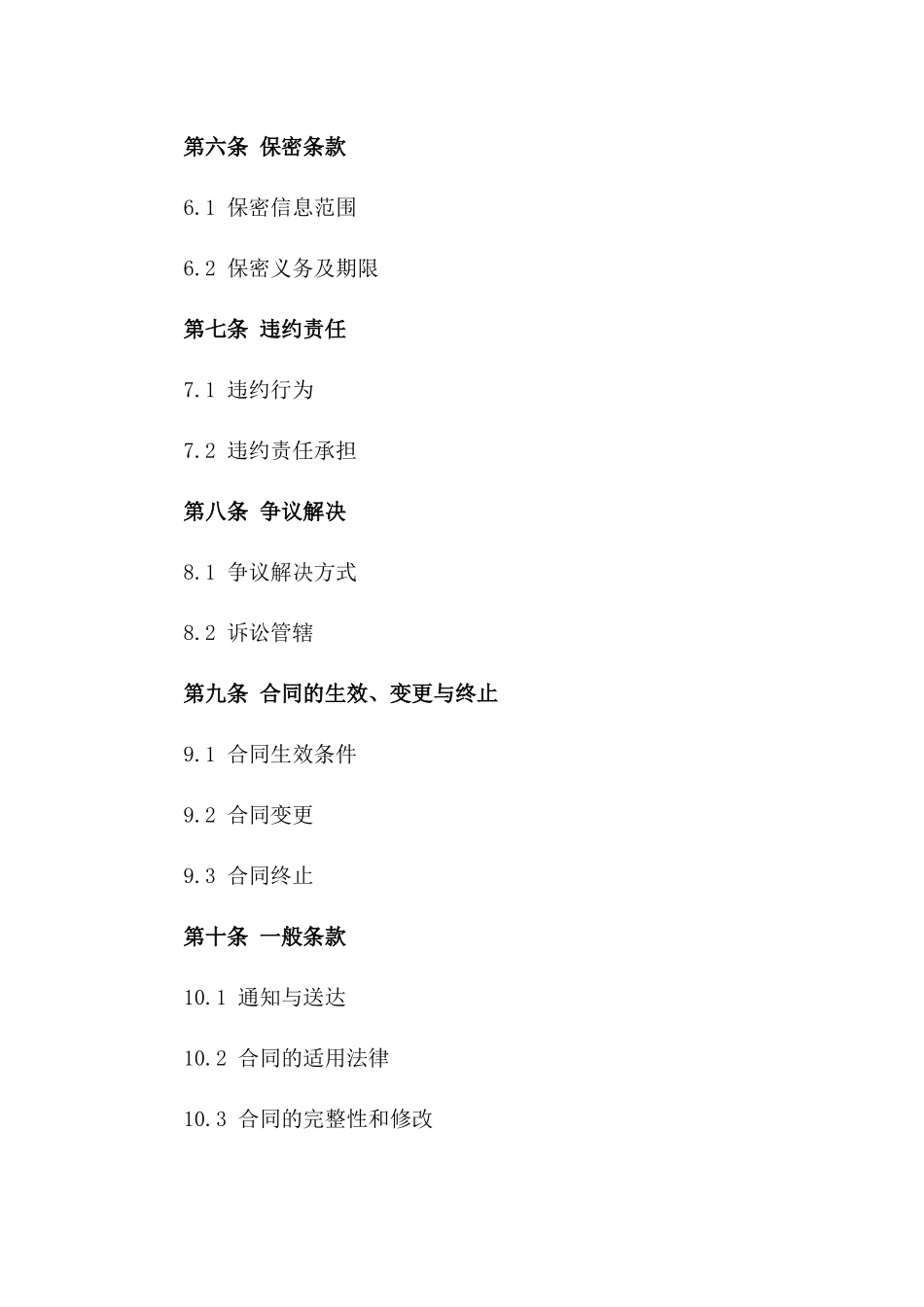 第六条 保密条款

6.1 保密信息范围

6.2 保密义务及期限

第七条 违约责任

7.1 违约行为

7.2 违约责任承担

第八条 争议解决

8.1 争议解决方式

8.2 诉讼管辖

第九条 合同的生效、变更与终止

9.1 合同生效条件

9.2 合同变更

9.3 合同终止

第十条 一般条款

10.1 通知与送达

10.2 合同的适用法律

10.3 合同的完整性和修改